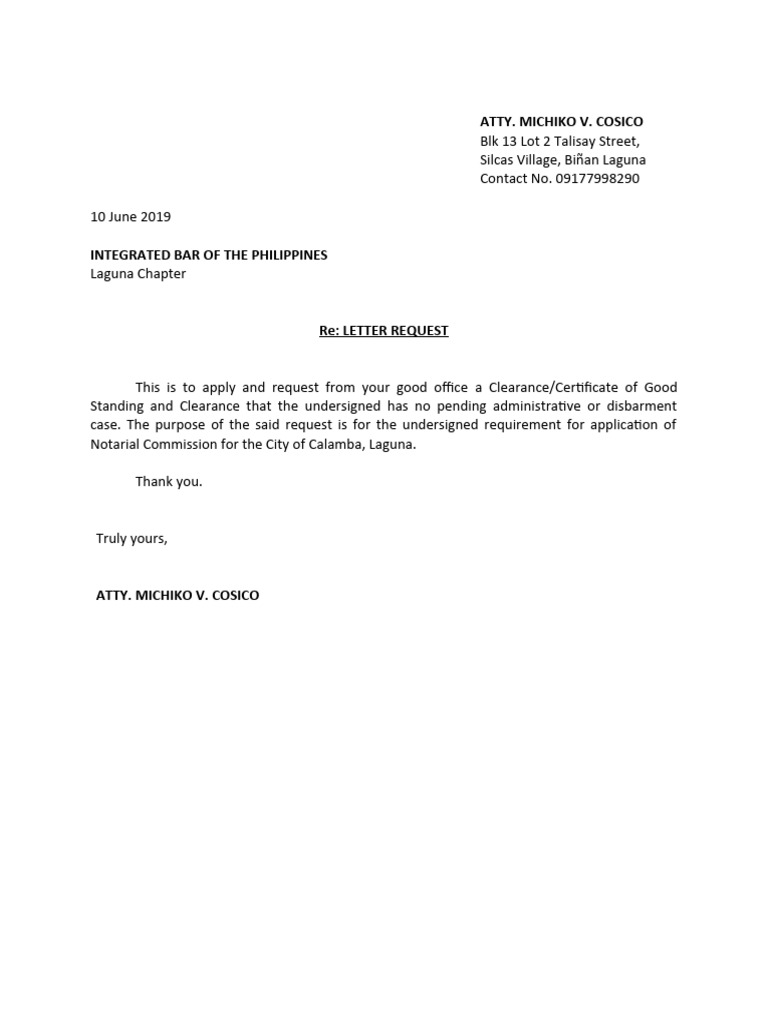 ATTY. MICHIKO V. COSICO
Blk 13 Lot 2 Talisay Street,
Silcas Village, Biñan Laguna
Contact No. 09177998290

10 June 2019

INTEGRATED BAR OF THE PHILIPPINES
Laguna Chapter

Re: LETTER REQUEST

This is to apply and request from your good office a Clearance/Certificate of Good Standing and Clearance that the undersigned has no pending administrative or disbarment case. The purpose of the said request is for the undersigned requirement for application of Notarial Commission for the City of Calamba, Laguna.

Thank you.

Truly yours,

ATTY. MICHIKO V. COSICO